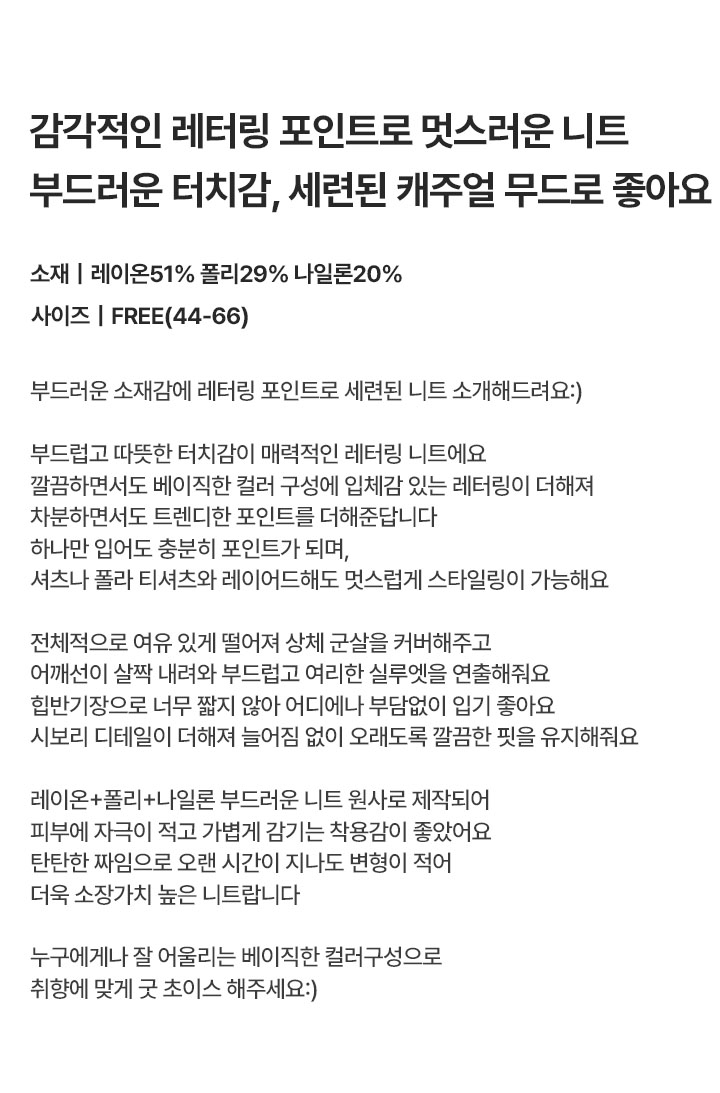 감각적인 레터링 포인트로 멋스러운 니트
부드러운 터치감, 세련된 캐주얼 무드로 좋아요

소재 | 레이온51% 폴리29% 나일론20%
사이즈 | FREE(44-66)

부드러운 소재감에 레터링 포인트로 세련된 니트 소개해드려요:)

부드럽고 따뜻한 터치감이 매력적인 레터링 니트에요
깔끔하면서도 베이직한 컬러 구성에 입체감 있는 레터링이 더해져
차분하면서도 트렌디한 포인트를 더해준답니다
하나만 입어도 충분히 포인트가 되며,
셔츠나 폴라 티셔츠와 레이어드해도 멋스럽게 스타일링이 가능해요

전체적으로 여유 있게 떨어져 상체 군살을 커버해주고
어깨선이 살짝 내려와 부드럽고 여리한 실루엣을 연출해줘요
힙반기장으로 너무 짧지 않아 어디에나 부담없이 입기 좋아요
시보리 디테일이 더해져 늘어짐 없이 오래도록 깔끔한 핏을 유지해줘요

레이온+폴리+나일론 부드러운 니트 원사로 제작되어
피부에 자극이 적고 가볍게 감기는 착용감이 좋았어요
탄탄한 짜임으로 오랜 시간이 지나도 변형이 적어
더욱 소장가치 높은 니트랍니다

누구에게나 잘 어울리는 베이직한 컬러구성으로
취향에 맞게 굿 초이스 해주세요:)